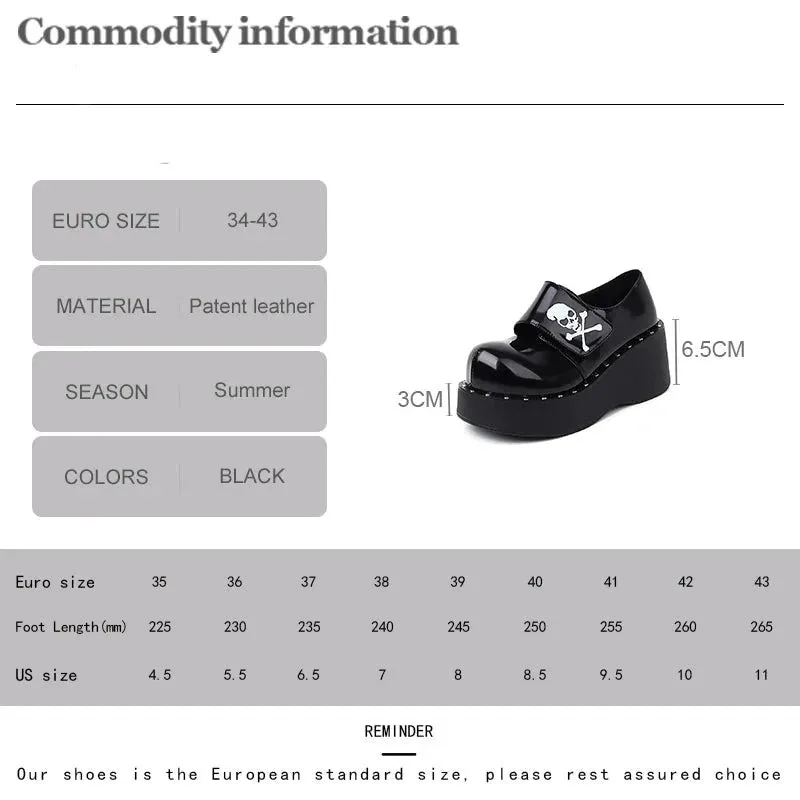 Commodity information

| EURO SIZE | 34-43 |
|---|---|
| MATERIAL | Patent leather |
| SEASON | Summer |
| COLORS | BLACK |

6.5CM

3CM

| Euro size | 35 | 36 | 37 | 38 | 39 | 40 | 41 | 42 | 43 |
|---|---|---|---|---|---|---|---|---|---|
| Foot Length(mm) | 225 | 230 | 235 | 240 | 245 | 250 | 255 | 260 | 265 |
| US size | 4.5 | 5.5 | 6.5 | 7 | 8 | 8.5 | 9.5 | 10 | 11 |

REMINDER

Our shoes is the European standard size, please rest assured choice